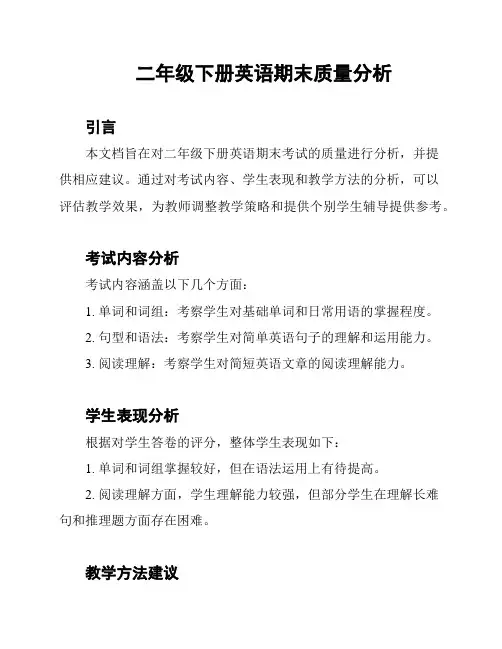 二年级下册英语期末质量分析

引言

本文档旨在对二年级下册英语期末考试的质量进行分析，并提供相应建议。通过对考试内容、学生表现和教学方法的分析，可以评估教学效果，为教师调整教学策略和提供个别学生辅导提供参考。

考试内容分析

考试内容涵盖以下几个方面：

1. 单词和词组：考察学生对基础单词和日常用语的掌握程度。

2. 句型和语法：考察学生对简单英语句子的理解和运用能力。

3. 阅读理解：考察学生对简短英语文章的阅读理解能力。

学生表现分析

根据对学生答卷的评分，整体学生表现如下：

1. 单词和词组掌握较好，但在语法运用上有待提高。

2. 阅读理解方面，学生理解能力较强，但部分学生在理解长难句和推理题方面存在困难。

教学方法建议